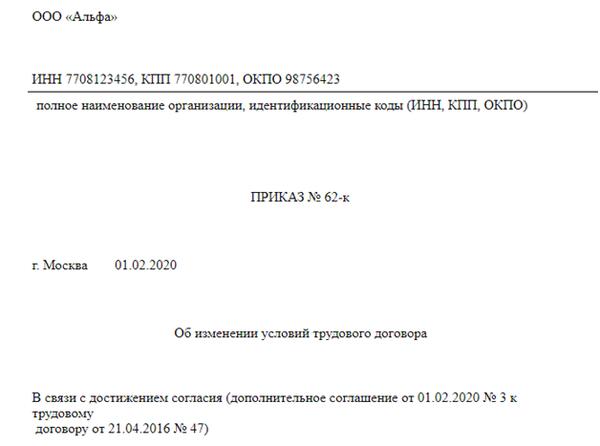 ООО «Альфа»

ИНН 7708123456, КПП 770801001, ОКПО 98756423

полное наименование организации, идентификационные коды (ИНН, КПП, ОКПО)

ПРИКАЗ № 62-к

г. Москва 01.02.2020

Об изменении условий трудового договора

В связи с достижением согласия (дополнительное соглашение от 01.02.2020 № 3 к трудовому договору от 21.04.2016 № 47)